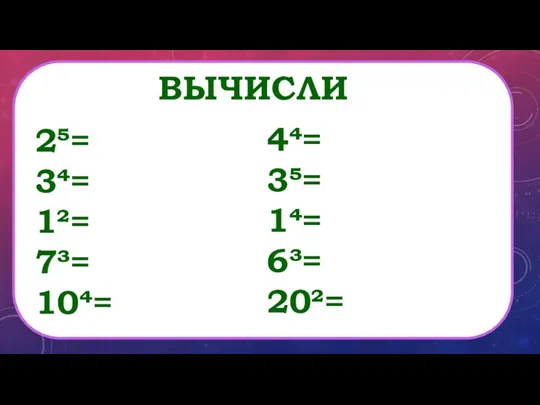 ВЫЧИСЛИ

$2^5=$

$3^4=$

$1^2=$

$7^3=$

$10^4=$

$4^4=$

$3^5=$

$1^4=$

$6^3=$

$20^2=$